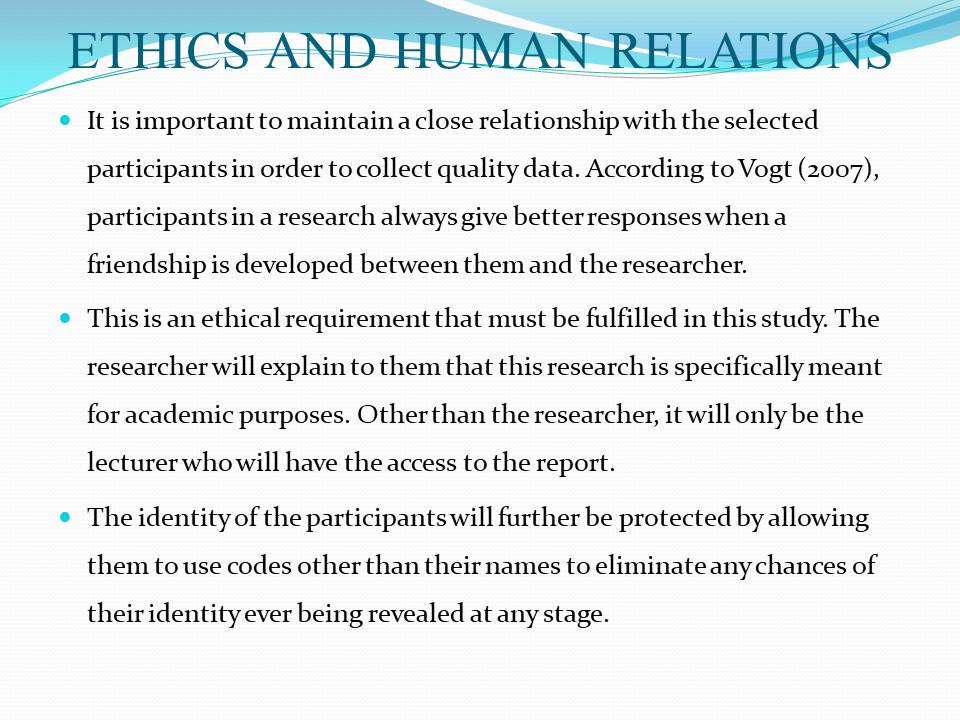 ETHICS AND HUMAN RELATIONS

• It is important to maintain a close relationship with the selected participants in order to collect quality data. According to Vogt (2007), participants in a research always give better responses when a friendship is developed between them and the researcher.

• This is an ethical requirement that must be fulfilled in this study. The researcher will explain to them that this research is specifically meant for academic purposes. Other than the researcher, it will only be the lecturer who will have the access to the report.

• The identity of the participants will further be protected by allowing them to use codes other than their names to eliminate any chances of their identity ever being revealed at any stage.